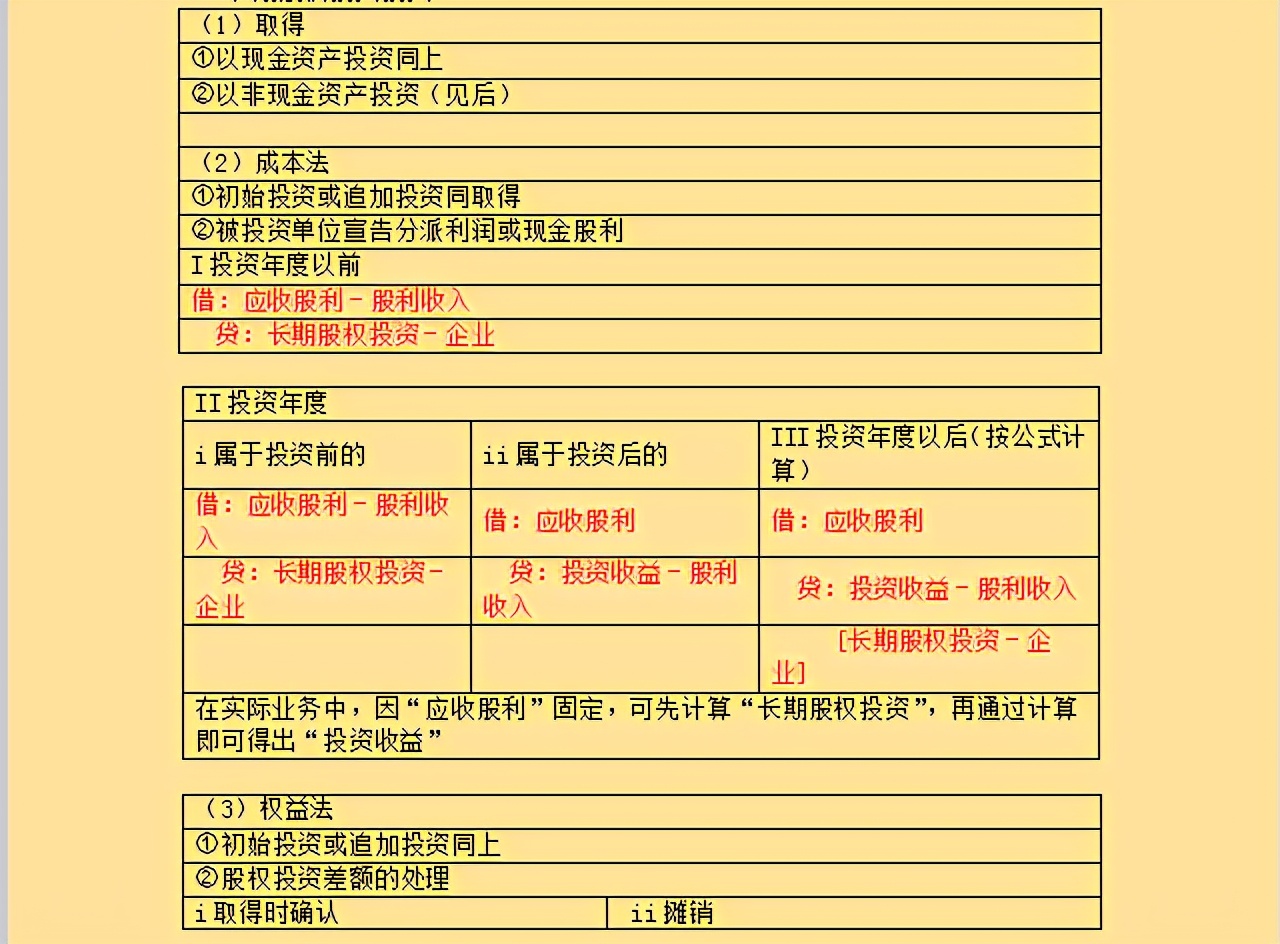 | （1）取得 |
|---|
| ①以现金资产投资同上 |
| ②以非现金资产投资（见后） |
| |
| （2）成本法 |
| ①初始投资或追加投资同取得 |
| ②被投资单位宣告分派利润或现金股利 |
| I 投资年度以前 |
| 借：应收股利－股利收入 |
| 贷：长期股权投资－企业 |

| II 投资年度 | | |
|---|---|---|
| i 属于投资前的 | ii 属于投资后的 | III 投资年度以后（按公式计算） |
| 借：应收股利－股利收入 | 借：应收股利 | 借：应收股利 |
| 贷：长期股权投资－企业 | 贷：投资收益－股利收入 | 贷：投资收益－股利收入 |
| | | [长期股权投资－企业] |
| 在实际业务中，因“应收股利”固定，可先计算“长期股权投资”，再通过计算即可得出“投资收益” | | |

| （3）权益法 | |
|---|---|
| ①初始投资或追加投资同上 | |
| ②股权投资差额的处理 | |
| i 取得时确认 | ii 摊销 |